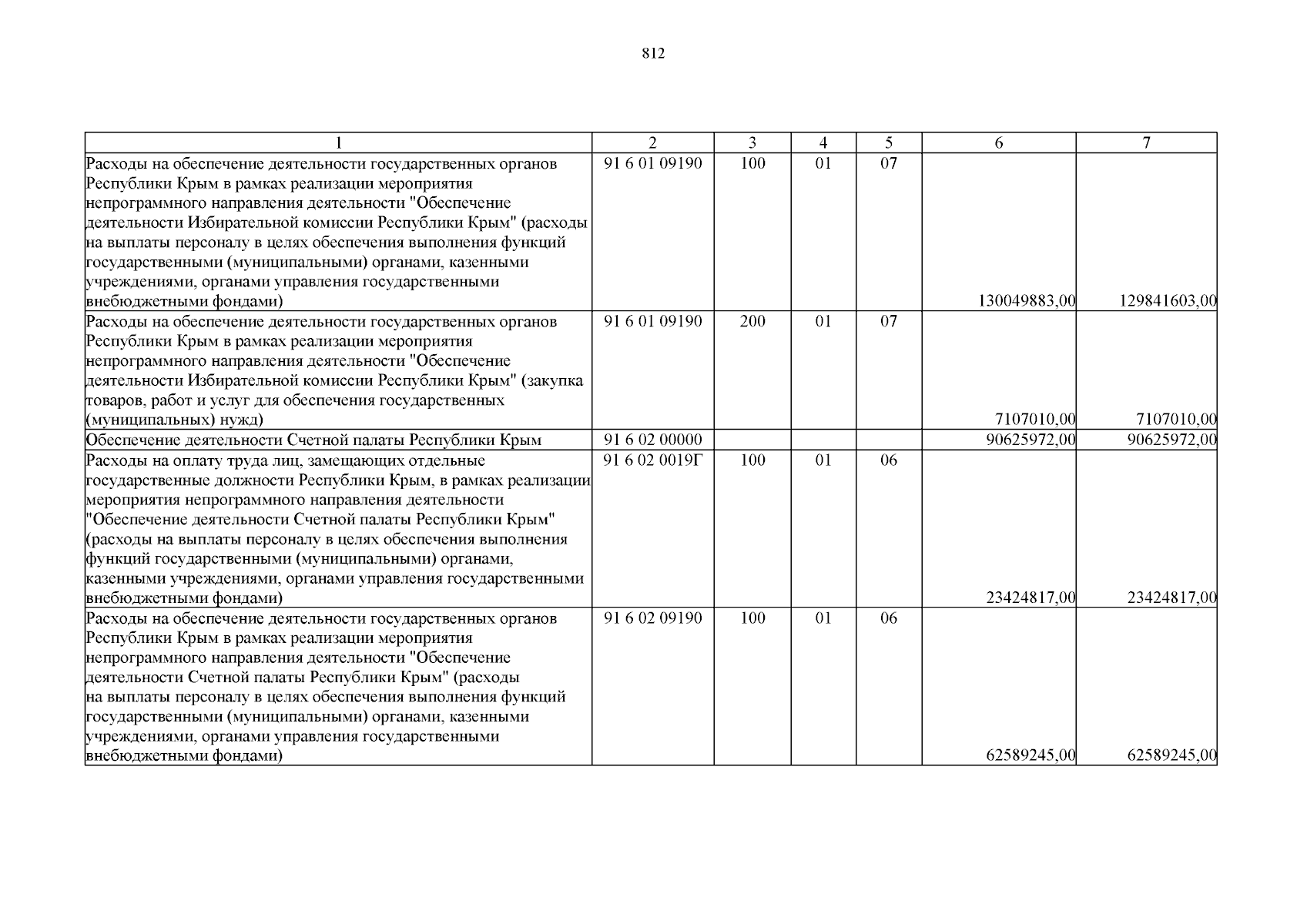 812

| 1 | 2 | 3 | 4 | 5 | 6 | 7 |
|---|---|---|---|---|---|---|
| Расходы на обеспечение деятельности государственных органов Республики Крым в рамках реализации мероприятия непрограммного направления деятельности "Обеспечение деятельности Избирательной комиссии Республики Крым" (расходы на выплаты персоналу в целях обеспечения выполнения функций государственными (муниципальными) органами, казенными учреждениями, органами управления государственными внебюджетными фондами) | 91 6 01 09190 | 100 | 01 | 07 | 130049883,00 | 129841603,00 |
| Расходы на обеспечение деятельности государственных органов Республики Крым в рамках реализации мероприятия непрограммного направления деятельности "Обеспечение деятельности Избирательной комиссии Республики Крым" (закупка товаров, работ и услуг для обеспечения государственных (муниципальных) нужд) | 91 6 01 09190 | 200 | 01 | 07 | 7107010,00 | 7107010,00 |
| Обеспечение деятельности Счетной палаты Республики Крым | 91 6 02 00000 | | | | 90625972,00 | 90625972,00 |
| Расходы на оплату труда лиц, замещающих отдельные государственные должности Республики Крым, в рамках реализации мероприятия непрограммного направления деятельности "Обеспечение деятельности Счетной палаты Республики Крым" (расходы на выплаты персоналу в целях обеспечения выполнения функций государственными (муниципальными) органами, казенными учреждениями, органами управления государственными внебюджетными фондами) | 91 6 02 0019Г | 100 | 01 | 06 | 23424817,00 | 23424817,00 |
| Расходы на обеспечение деятельности государственных органов Республики Крым в рамках реализации мероприятия непрограммного направления деятельности "Обеспечение деятельности Счетной палаты Республики Крым" (расходы на выплаты персоналу в целях обеспечения выполнения функций государственными (муниципальными) органами, казенными учреждениями, органами управления государственными внебюджетными фондами) | 91 6 02 09190 | 100 | 01 | 06 | 62589245,00 | 62589245,00 |